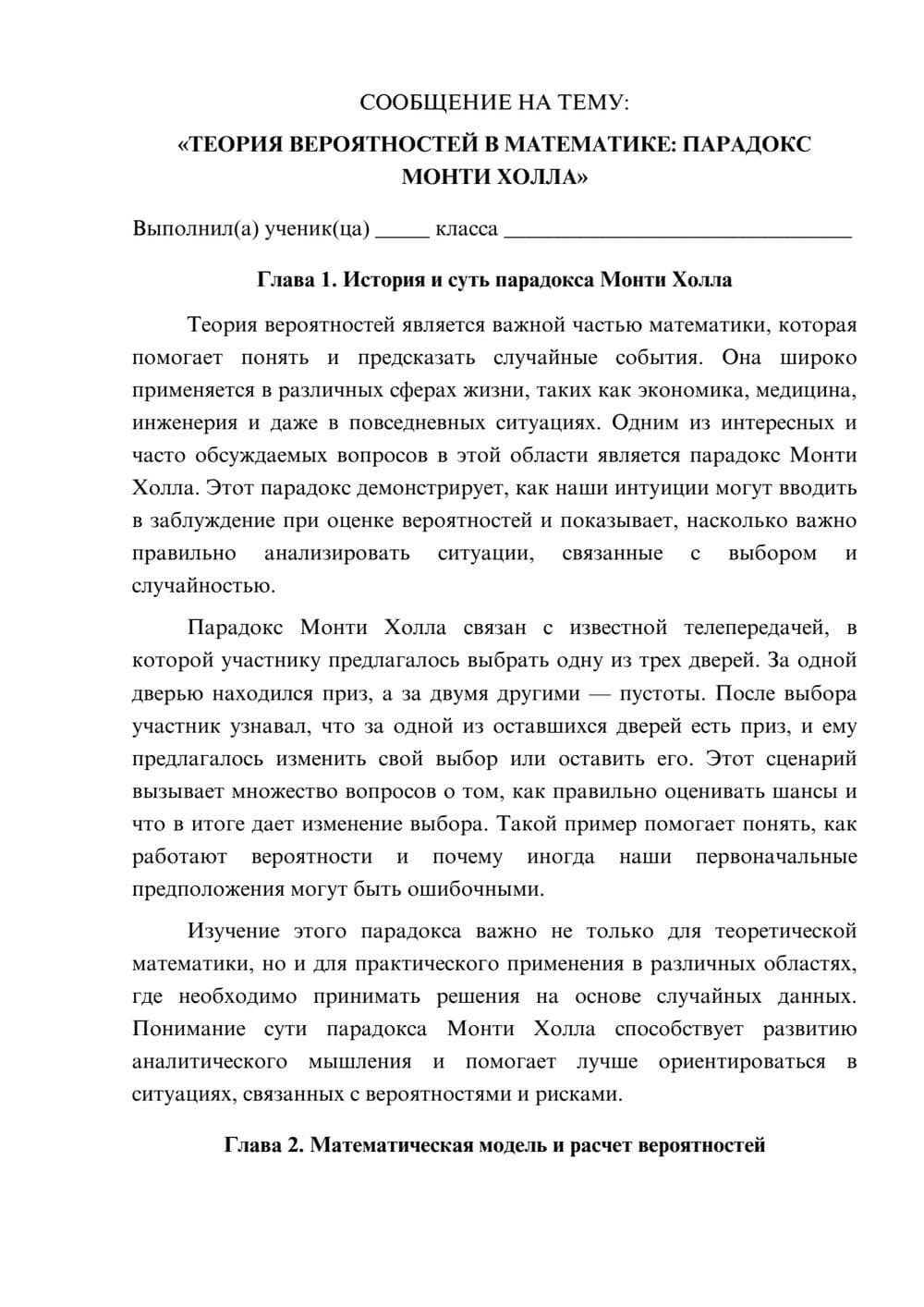 СООБЩЕНИЕ НА ТЕМУ:
«ТЕОРИЯ ВЕРОЯТНОСТЕЙ В МАТЕМАТИКЕ: ПАРАДОКС МОНТИ ХОЛЛА»

Выполнил(а) ученик(ца) ____ класса ____

Глава 1. История и суть парадокса Монти Холла

Теория вероятностей является важной частью математики, которая помогает понять и предсказать случайные события. Она широко применяется в различных сферах жизни, таких как экономика, медицина, инженерия и даже в повседневных ситуациях. Одним из интересных и часто обсуждаемых вопросов в этой области является парадокс Монти Холла. Этот парадокс демонстрирует, как наши интуиции могут вводить в заблуждение при оценке вероятностей и показывает, насколько важно правильно анализировать ситуации, связанные с выбором и случайностью.

Парадокс Монти Холла связан с известной телепередачей, в которой участнику предлагалось выбрать одну из трех дверей. За одной дверью находился приз, а за двумя другими — пустоты. После выбора участник узнавал, что за одной из оставшихся дверей есть приз, и ему предлагалось изменить свой выбор или оставить его. Этот сценарий вызывает множество вопросов о том, как правильно оценивать шансы и что в итоге дает изменение выбора. Такой пример помогает понять, как работают вероятности и почему иногда наши первоначальные предположения могут быть ошибочными.

Изучение этого парадокса важно не только для теоретической математики, но и для практического применения в различных областях, где необходимо принимать решения на основе случайных данных. Понимание сути парадокса Монти Холла способствует развитию аналитического мышления и помогает лучше ориентироваться в ситуациях, связанных с вероятностями и рисками.

Глава 2. Математическая модель и расчет вероятностей